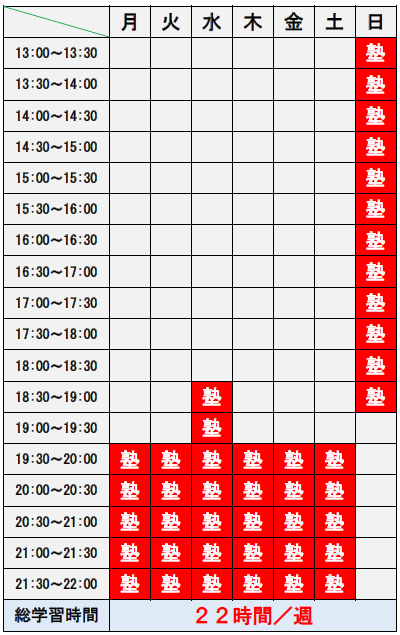 |  | 月 | 火 | 水 | 木 | 金 | 土 | 日 |
|---|---|---|---|---|---|---|---|
| 13:00～13:30 |  |  |  |  |  |  | 塾 |
| 13:30～14:00 |  |  |  |  |  |  | 塾 |
| 14:00～14:30 |  |  |  |  |  |  | 塾 |
| 14:30～15:00 |  |  |  |  |  |  | 塾 |
| 15:00～15:30 |  |  |  |  |  |  | 塾 |
| 15:30～16:00 |  |  |  |  |  |  | 塾 |
| 16:00～16:30 |  |  |  |  |  |  | 塾 |
| 16:30～17:00 |  |  |  |  |  |  | 塾 |
| 17:00～17:30 |  |  |  |  |  |  | 塾 |
| 17:30～18:00 |  |  |  |  |  |  | 塾 |
| 18:00～18:30 |  |  |  |  |  |  | 塾 |
| 18:30～19:00 |  |  | 塾 |  |  |  | 塾 |
| 19:00～19:30 |  |  | 塾 |  |  |  |  |
| 19:30～20:00 | 塾 | 塾 | 塾 | 塾 | 塾 | 塾 |  |
| 20:00～20:30 | 塾 | 塾 | 塾 | 塾 | 塾 | 塾 |  |
| 20:30～21:00 | 塾 | 塾 | 塾 | 塾 | 塾 | 塾 |  |
| 21:00～21:30 | 塾 | 塾 | 塾 | 塾 | 塾 | 塾 |  |
| 21:30～22:00 | 塾 | 塾 | 塾 | 塾 | 塾 | 塾 |  |
| 総学習時間 | ２２時間／週 |  |  |  |  |  |  |